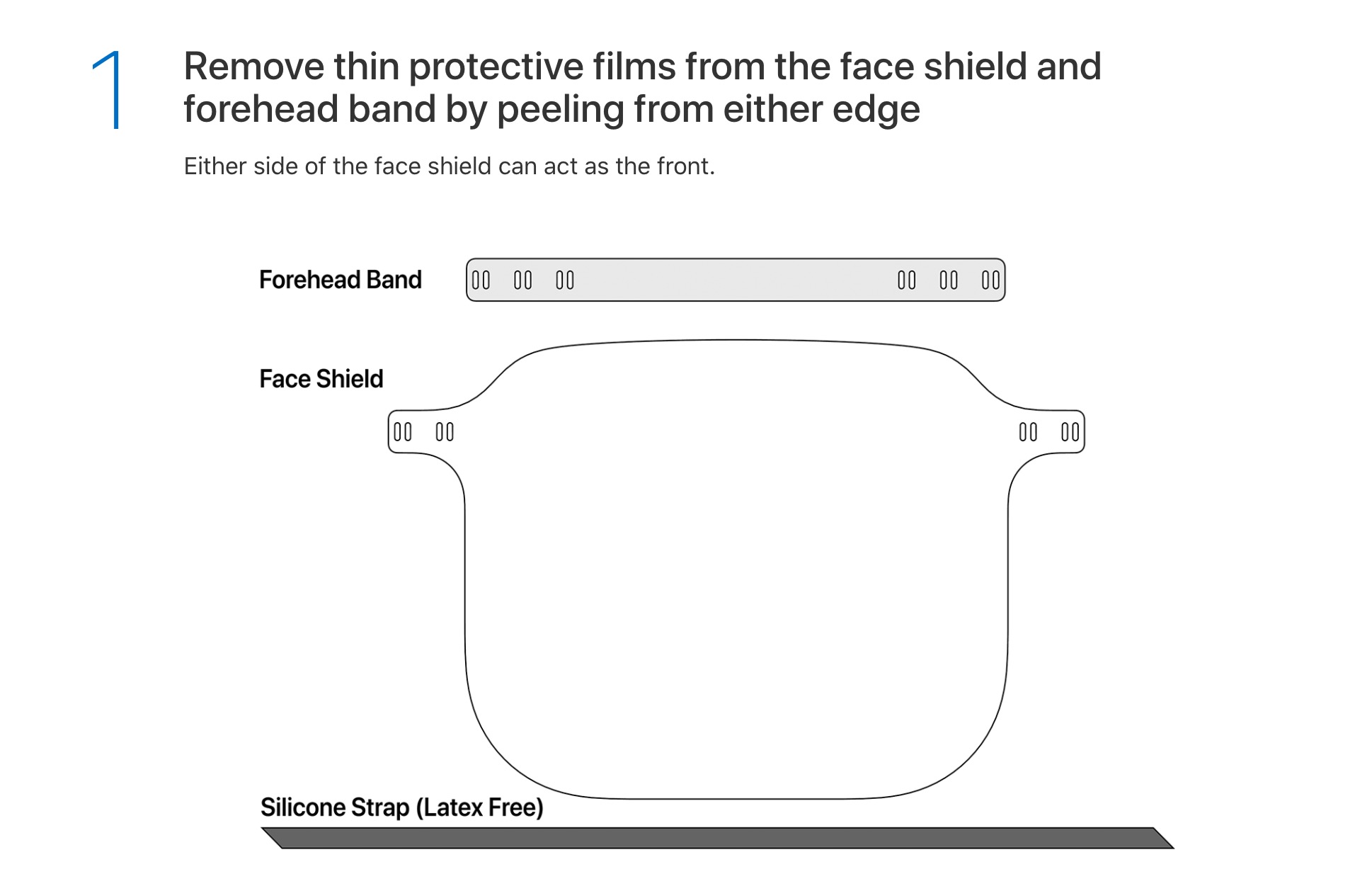 1

Remove thin protective films from the face shield and forehead band by peeling from either edge

Either side of the face shield can act as the front.

Forehead Band

Face Shield

Silicone Strap (Latex Free)